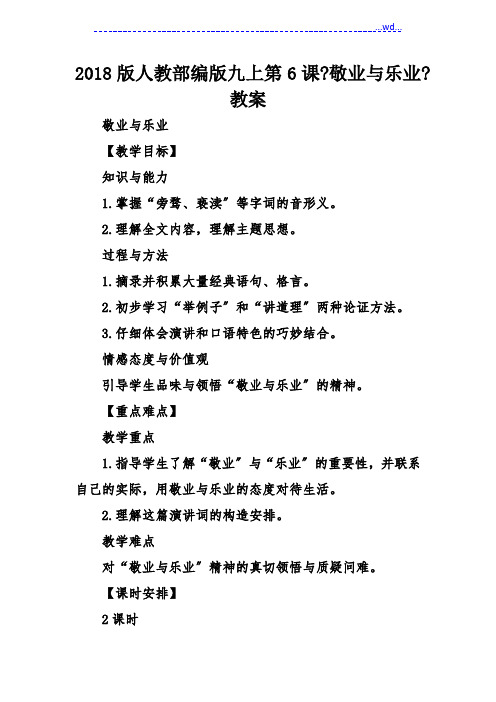 ..wd..

2018版人教部编版九上第6课?敬业与乐业?教案

敬业与乐业

【教学目标】

知识与能力

1.掌握“旁骛、亵渎”等字词的音形义。

2.理解全文内容，理解主题思想。

过程与方法

1.摘录并积累大量经典语句、格言。

2.初步学习“举例子”和“讲道理”两种论证方法。

3.仔细体会演讲和口语特色的巧妙结合。

情感态度与价值观

引导学生品味与领悟“敬业与乐业”的精神。

【重点难点】

教学重点

1.指导学生了解“敬业”与“乐业”的重要性，并联系自己的实际，用敬业与乐业的态度对待生活。

2.理解这篇演讲词的构造安排。

教学难点

对“敬业与乐业”精神的真切领悟与质疑问难。

【课时安排】

2课时